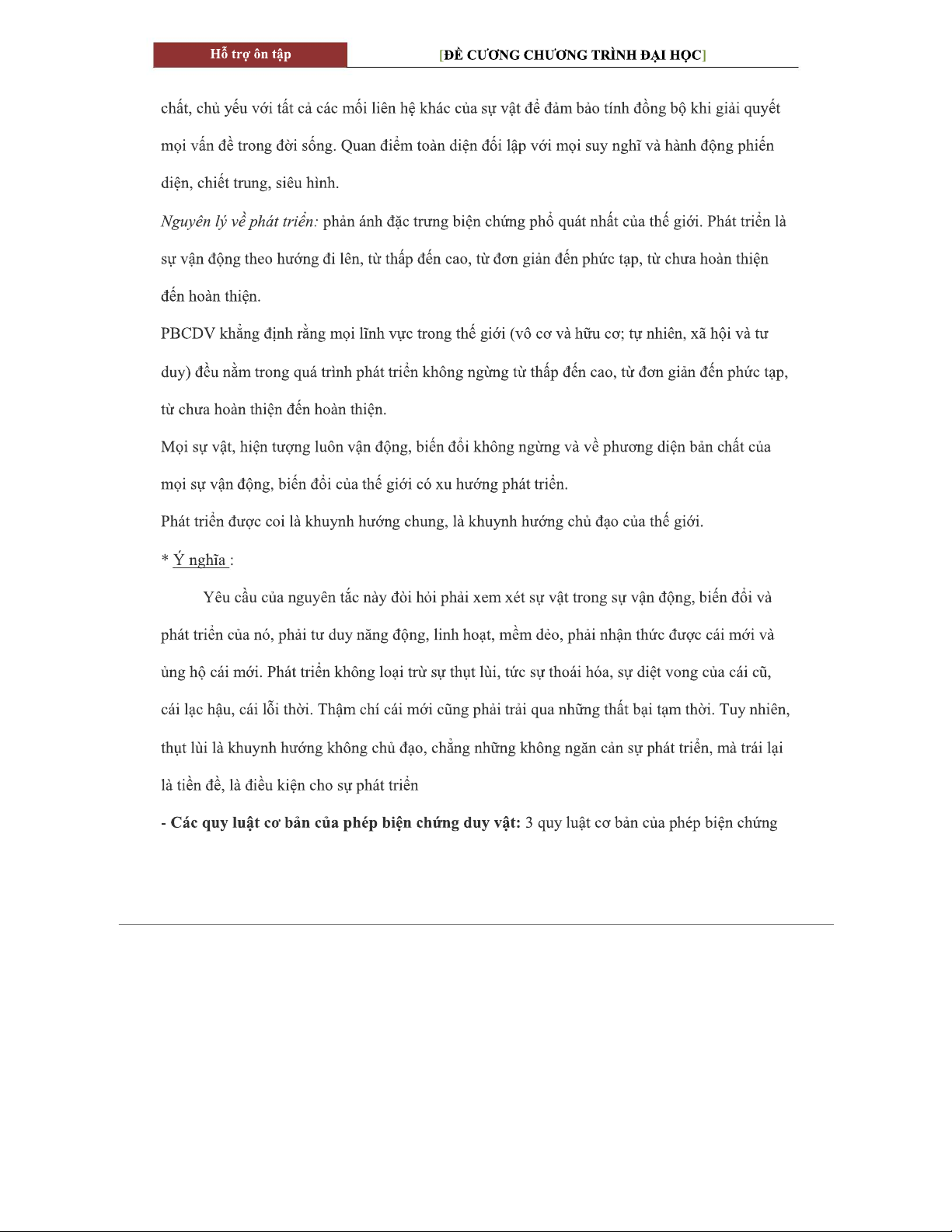 Hỗ trợ ôn tập

[ĐỀ CƯƠNG CHƯƠNG TRÌNH ĐẠI HỌC]

chất, chủ yếu với tất cả các mối liên hệ khác của sự vật để đảm bảo tính đồng bộ khi giải quyết mọi vấn đề trong đời sống. Quan điểm toàn diện đối lập với mọi suy nghĩ và hành động phiến diện, chiết trung, siêu hình.

Nguyên lý về phát triển: phản ánh đặc trưng biện chứng phổ quát nhất của thế giới. Phát triển là sự vận động theo hướng đi lên, từ thấp đến cao, từ đơn giản đến phức tạp, từ chưa hoàn thiện đến hoàn thiện.

PBCDV khẳng định rằng mọi lĩnh vực trong thế giới (vô cơ và hữu cơ; tự nhiên, xã hội và tư duy) đều nằm trong quá trình phát triển không ngừng từ thấp đến cao, từ đơn giản đến phức tạp, từ chưa hoàn thiện đến hoàn thiện.

Mọi sự vật, hiện tượng luôn vận động, biến đổi không ngừng và về phương diện bản chất của mọi sự vận động, biến đổi của thế giới có xu hướng phát triển.

Phát triển được coi là khuynh hướng chung, là khuynh hướng chủ đạo của thế giới.

* Ý nghĩa :

Yêu cầu của nguyên tắc này đòi hỏi phải xem xét sự vật trong sự vận động, biến đổi và phát triển của nó, phải tư duy năng động, linh hoạt, mềm dẻo, phải nhận thức được cái mới và ủng hộ cái mới. Phát triển không loại trừ sự thụt lùi, tức sự thoái hóa, sự diệt vong của cái cũ, cái lạc hậu, cái lỗi thời. Thậm chí cái mới cũng phải trải qua những thất bại tạm thời. Tuy nhiên, thụt lùi là khuynh hướng không chủ đạo, chẳng những không ngăn cản sự phát triển, mà trái lại là tiền đề, là điều kiện cho sự phát triển

- Các quy luật cơ bản của phép biện chứng duy vật: 3 quy luật cơ bản của phép biện chứng